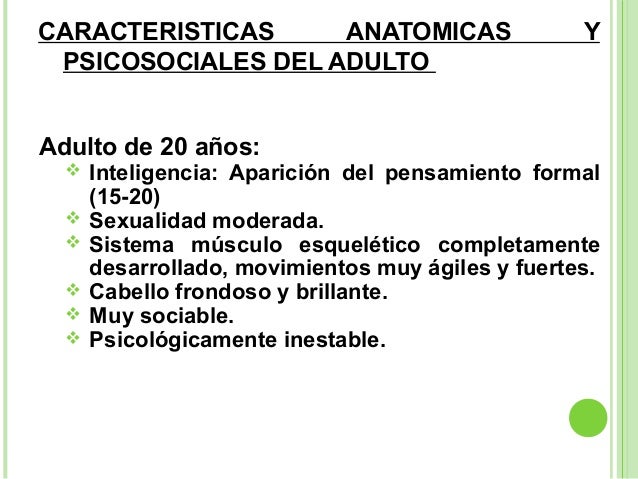 CARACTERISTICAS ANATOMICAS Y PSICOSOCIALES DEL ADULTO

Adulto de 20 años:
❖ Inteligencia: Aparición del pensamiento formal (15-20)
❖ Sexualidad moderada.
❖ Sistema músculo esquelético completamente desarrollado, movimientos muy ágiles y fuertes.
❖ Cabello frondoso y brillante.
❖ Muy sociable.
❖ Psicológicamente inestable.